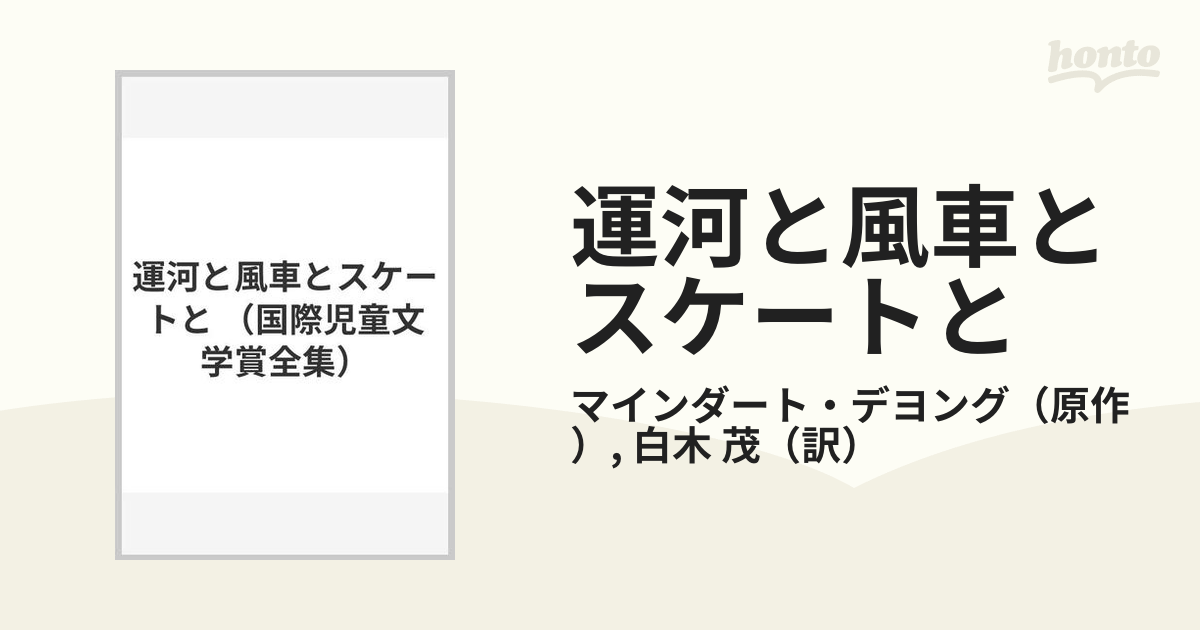 honto

運河と風車とスケートと （国際児童文学賞全集）

運河と風車とスケートと

マインダート・デヨング（原作）, 白木 茂（訳）